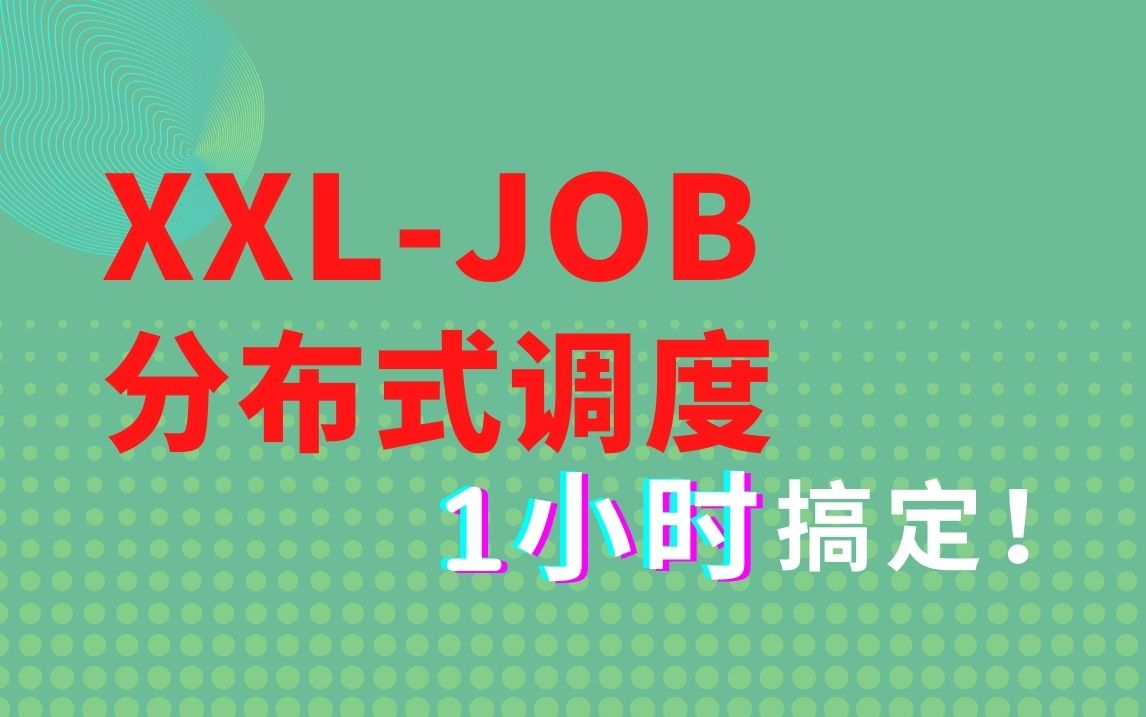 XXL-JOB
分布式调度
1小时搞定！